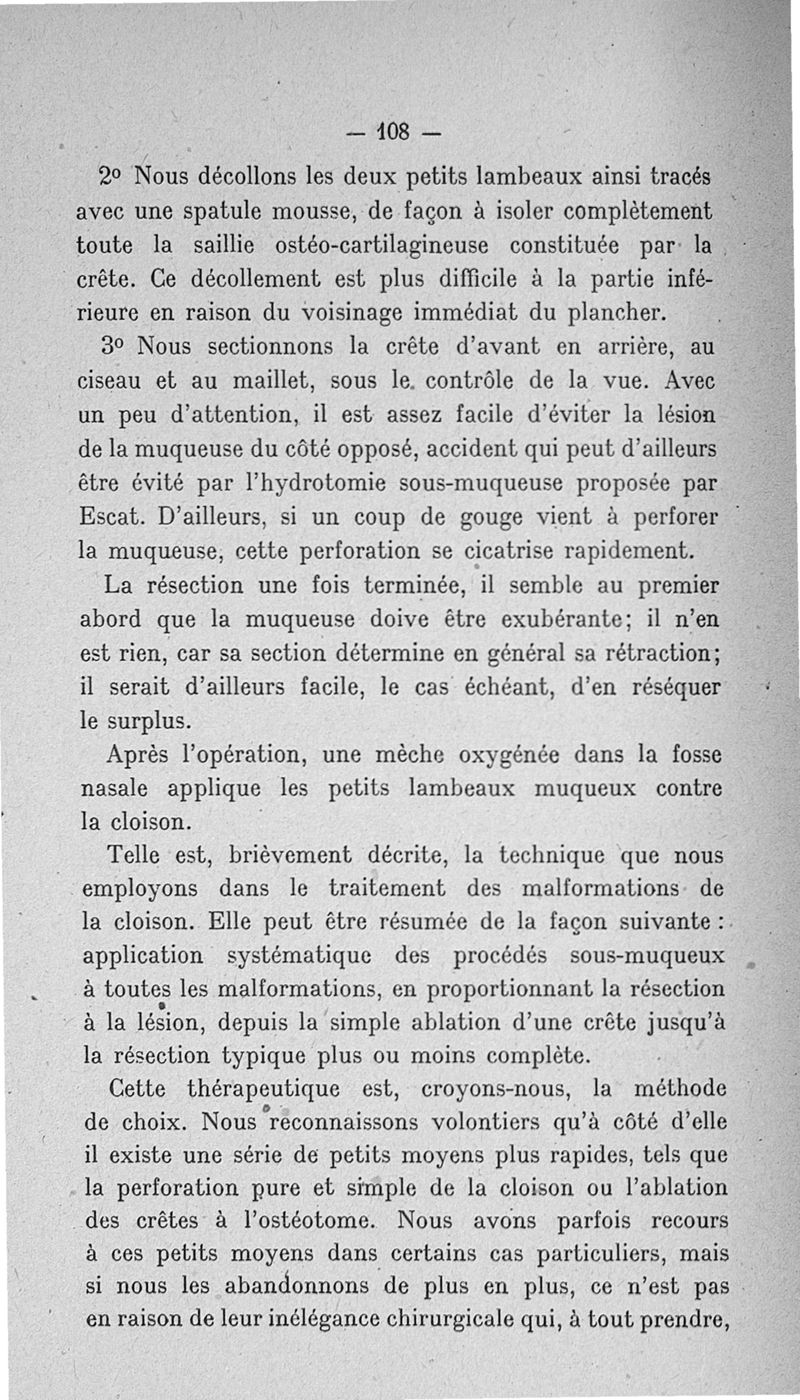 — 108 —

2o Nous décollons les deux petits lambeaux ainsi tracés avec une spatule mousse, de façon à isoler complètement toute la saillie ostéo-cartilagineuse constituée par la crête. Ce décollement est plus difficile à la partie inférieure en raison du voisinage immédiat du plancher.

3o Nous sectionnons la crête d'avant en arrière, au ciseau et au maillet, sous le contrôle de la vue. Avec un peu d'attention, il est assez facile d'éviter la lésion de la muqueuse du côté opposé, accident qui peut d'ailleurs être évité par l'hydrotomie sous-muqueuse proposée par Escat. D'ailleurs, si un coup de gouge vient à perforer la muqueuse, cette perforation se cicatrise rapidement.

La résection une fois terminée, il semble au premier abord que la muqueuse doive être exubérante; il n'en est rien, car sa section détermine en général sa rétraction; il serait d'ailleurs facile, le cas échéant, d'en réséquer le surplus.

Après l'opération, une mèche oxygénée dans la fosse nasale applique les petits lambeaux muqueux contre la cloison.

Telle est, brièvement décrite, la technique que nous employons dans le traitement des malformations de la cloison. Elle peut être résumée de la façon suivante : application systématique des procédés sous-muqueux à toutes les malformations, en proportionnant la résection à la lésion, depuis la simple ablation d'une crête jusqu'à la résection typique plus ou moins complète.

Cette thérapeutique est, croyons-nous, la méthode de choix. Nous reconnaissons volontiers qu'à côté d'elle il existe une série de petits moyens plus rapides, tels que la perforation pure et simple de la cloison ou l'ablation des crêtes à l'ostéotome. Nous avons parfois recours à ces petits moyens dans certains cas particuliers, mais si nous les abandonnons de plus en plus, ce n'est pas en raison de leur inélégance chirurgicale qui, à tout prendre,